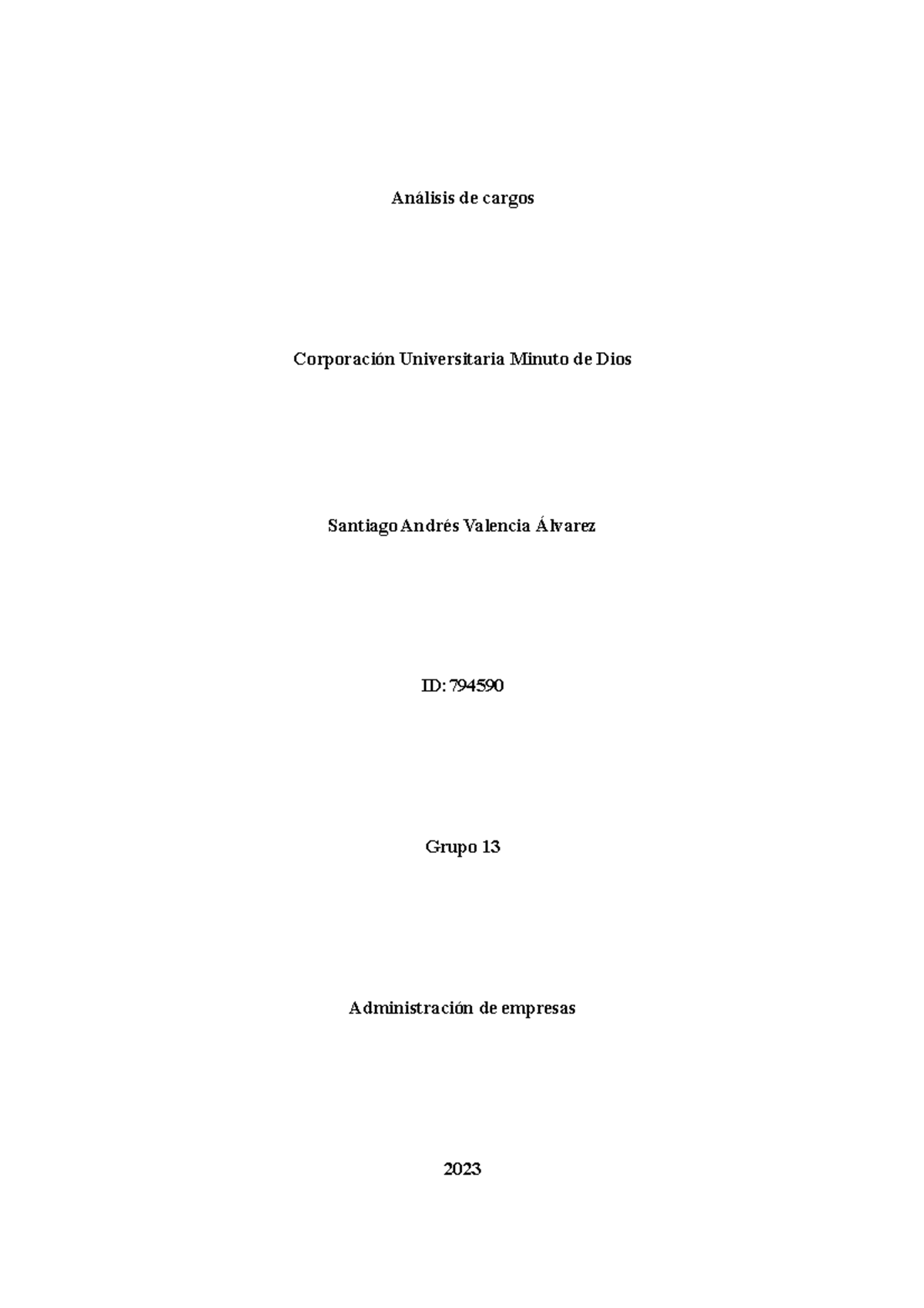 Análisis de cargos

Corporación Universitaria Minuto de Dios

Santiago Andrés Valencia Álvarez

ID: 794590

Grupo 13

Administración de empresas

2023